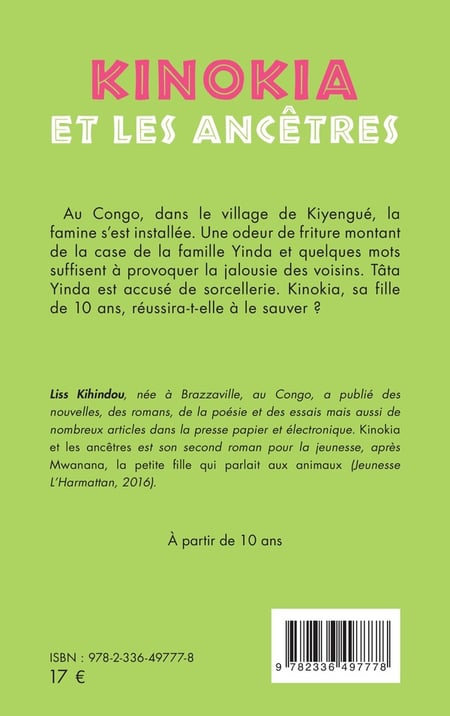 KINOKIA
ET LES ANCÊTRES

Au Congo, dans le village de Kiyengué, la famine s'est installée. Une odeur de friture montant de la case de la famille Yinda et quelques mots suffisent à provoquer la jalousie des voisins. Tâta Yinda est accusé de sorcellerie. Kinokia, sa fille de 10 ans, réussira-t-elle à le sauver ?

Liss Kihindou, née à Brazzaville, au Congo, a publié des nouvelles, des romans, de la poésie et des essais mais aussi de nombreux articles dans la presse papier et électronique. Kinokia et les ancêtres est son second roman pour la jeunesse, après Mwanana, la petite fille qui parlait aux animaux (Jeunesse L'Harmattan, 2016).

À partir de 10 ans

ISBN : 978-2-336-49777-8
17 €

9 782336 497778